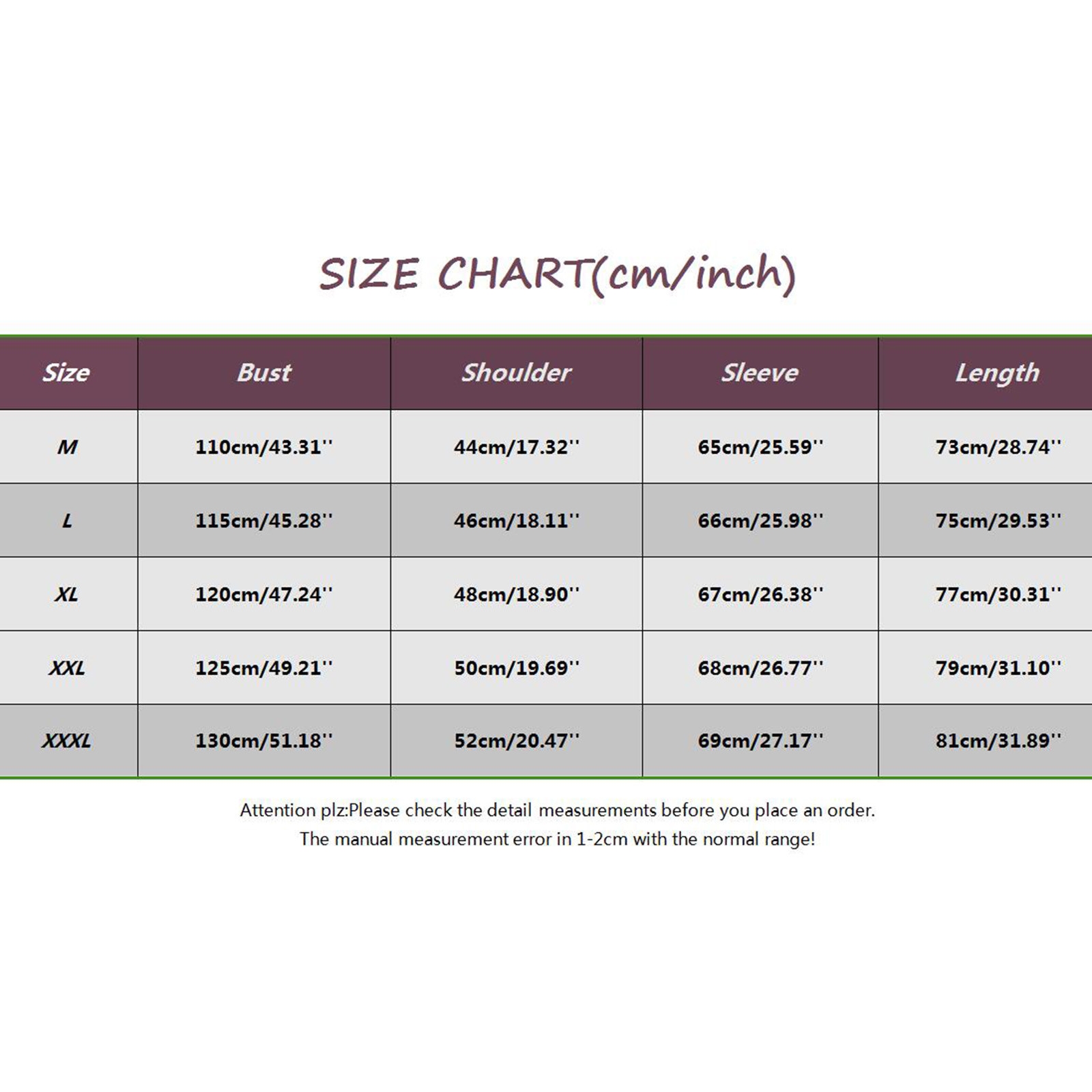 SIZE CHART(cm/inch)

| Size | Bust | Shoulder | Sleeve | Length |
|---|---|---|---|---|
| M | 110cm/43.31'' | 44cm/17.32'' | 65cm/25.59'' | 73cm/28.74'' |
| L | 115cm/45.28'' | 46cm/18.11'' | 66cm/25.98'' | 75cm/29.53'' |
| XL | 120cm/47.24'' | 48cm/18.90'' | 67cm/26.38'' | 77cm/30.31'' |
| XXL | 125cm/49.21'' | 50cm/19.69'' | 68cm/26.77'' | 79cm/31.10'' |
| XXXL | 130cm/51.18'' | 52cm/20.47'' | 69cm/27.17'' | 81cm/31.89'' |

Attention plz:Please check the detail measurements before you place an order.
The manual measurement error in 1-2cm with the normal range!